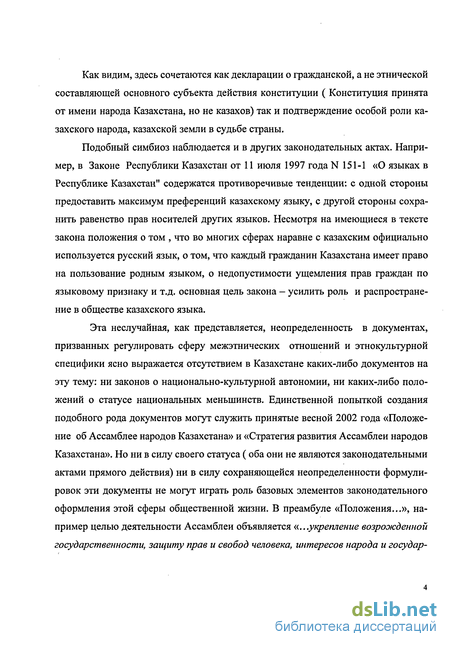 Как видим, здесь сочетаются как декларации о гражданской, а не этнической составляющей основного субъекта действия конституции ( Конституция принята от имени народа Казахстана, но не казахов) так и подтверждение особой роли казахского народа, казахской земли в судьбе страны.

Подобный симбиоз наблюдается и в других законодательных актах. Например, в Законе Республики Казахстан от 11 июля 1997 года N 151-1 «О языках в Республике Казахстан" содержатся противоречивые тенденции: с одной стороны предоставить максимум преференций казахскому языку, с другой стороны сохранить равенство прав носителей других языков. Несмотря на имеющиеся в тексте закона положения о том , что во многих сферах наравне с казахским официально используется русский язык, о том, что каждый гражданин Казахстана имеет право на пользование родным языком, о недопустимости ущемления прав граждан по языковому признаку и т.д. основная цель закона – усилить роль и распространение в обществе казахского языка.

Эта неслучайная, как представляется, неопределенность в документах, призванных регулировать сферу межэтнических отношений и этнокультурной специфики ясно выражается отсутствием в Казахстане каких-либо документов на эту тему: ни законов о национально-культурной автономии, ни каких-либо положений о статусе национальных меньшинств. Единственной попыткой создания подобного рода документов могут служить принятые весной 2002 года «Положение об Ассамблее народов Казахстана» и «Стратегия развития Ассамблеи народов Казахстана». Но ни в силу своего статуса ( оба они не являются законодательными актами прямого действия) ни в силу сохраняющейся неопределенности формулировок эти документы не могут играть роль базовых элементов законодательного оформления этой сферы общественной жизни. В преамбуле «Положения…», например целью деятельности Ассамблеи объявляется «…укрепление возрожденной государственности, защиту прав и свобод человека, интересов народа и государ-

4

dsLib.net
библиотека диссертаций